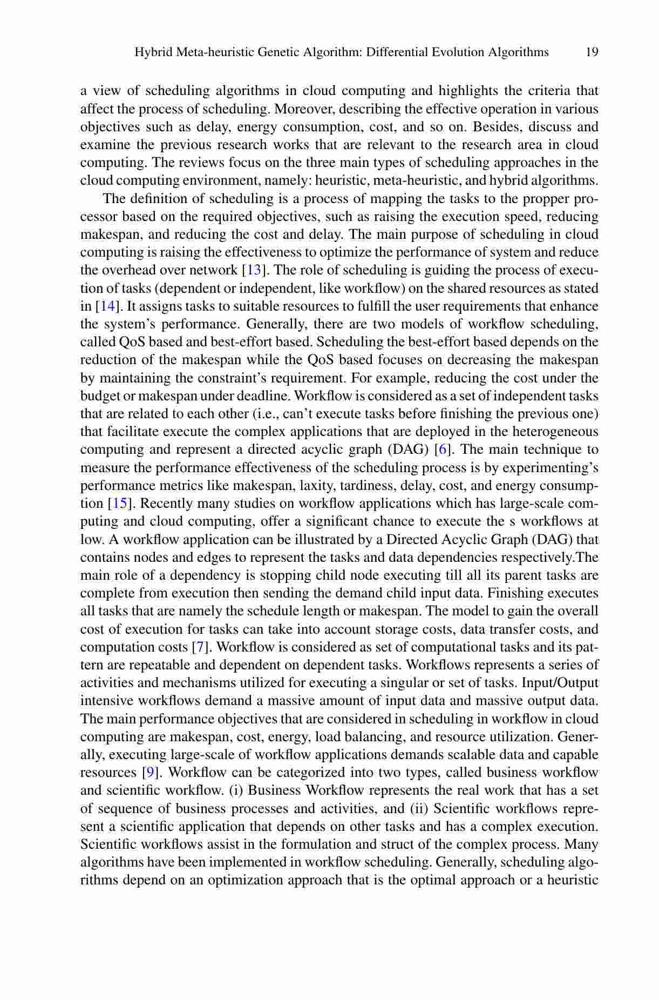 Hybrid Meta-heuristic Genetic Algorithm: Differential Evolution Algorithms 19

a view of scheduling algorithms in cloud computing and highlights the criteria that affect the process of scheduling. Moreover, describing the effective operation in various objectives such as delay, energy consumption, cost, and so on. Besides, discuss and examine the previous research works that are relevant to the research area in cloud computing. The reviews focus on the three main types of scheduling approaches in the cloud computing environment, namely: heuristic, meta-heuristic, and hybrid algorithms.

The definition of scheduling is a process of mapping the tasks to the propper processor based on the required objectives, such as raising the execution speed, reducing makespan, and reducing the cost and delay. The main purpose of scheduling in cloud computing is raising the effectiveness to optimize the performance of system and reduce the overhead over network [13]. The role of scheduling is guiding the process of execution of tasks (dependent or independent, like workflow) on the shared resources as stated in [14]. It assigns tasks to suitable resources to fulfill the user requirements that enhance the system's performance. Generally, there are two models of workflow scheduling, called QoS based and best-effort based. Scheduling the best-effort based depends on the reduction of the makespan while the QoS based focuses on decreasing the makespan by maintaining the constraint's requirement. For example, reducing the cost under the budget or makespan under deadline. Workflow is considered as a set of independent tasks that are related to each other (i.e., can't execute tasks before finishing the previous one) that facilitate execute the complex applications that are deployed in the heterogeneous computing and represent a directed acyclic graph (DAG) [6]. The main technique to measure the performance effectiveness of the scheduling process is by experimenting's performance metrics like makespan, laxity, tardiness, delay, cost, and energy consumption [15]. Recently many studies on workflow applications which has large-scale computing and cloud computing, offer a significant chance to execute the s workflows at low. A workflow application can be illustrated by a Directed Acyclic Graph (DAG) that contains nodes and edges to represent the tasks and data dependencies respectively.The main role of a dependency is stopping child node executing till all its parent tasks are complete from execution then sending the demand child input data. Finishing executes all tasks that are namely the schedule length or makespan. The model to gain the overall cost of execution for tasks can take into account storage costs, data transfer costs, and computation costs [7]. Workflow is considered as set of computational tasks and its pattern are repeatable and dependent on dependent tasks. Workflows represents a series of activities and mechanisms utilized for executing a singular or set of tasks. Input/Output intensive workflows demand a massive amount of input data and massive output data. The main performance objectives that are considered in scheduling in workflow in cloud computing are makespan, cost, energy, load balancing, and resource utilization. Generally, executing large-scale of workflow applications demands scalable data and capable resources [9]. Workflow can be categorized into two types, called business workflow and scientific workflow. (i) Business Workflow represents the real work that has a set of sequence of business processes and activities, and (ii) Scientific workflows represent a scientific application that depends on other tasks and has a complex execution. Scientific workflows assist in the formulation and struct of the complex process. Many algorithms have been implemented in workflow scheduling. Generally, scheduling algorithms depend on an optimization approach that is the optimal approach or a heuristic